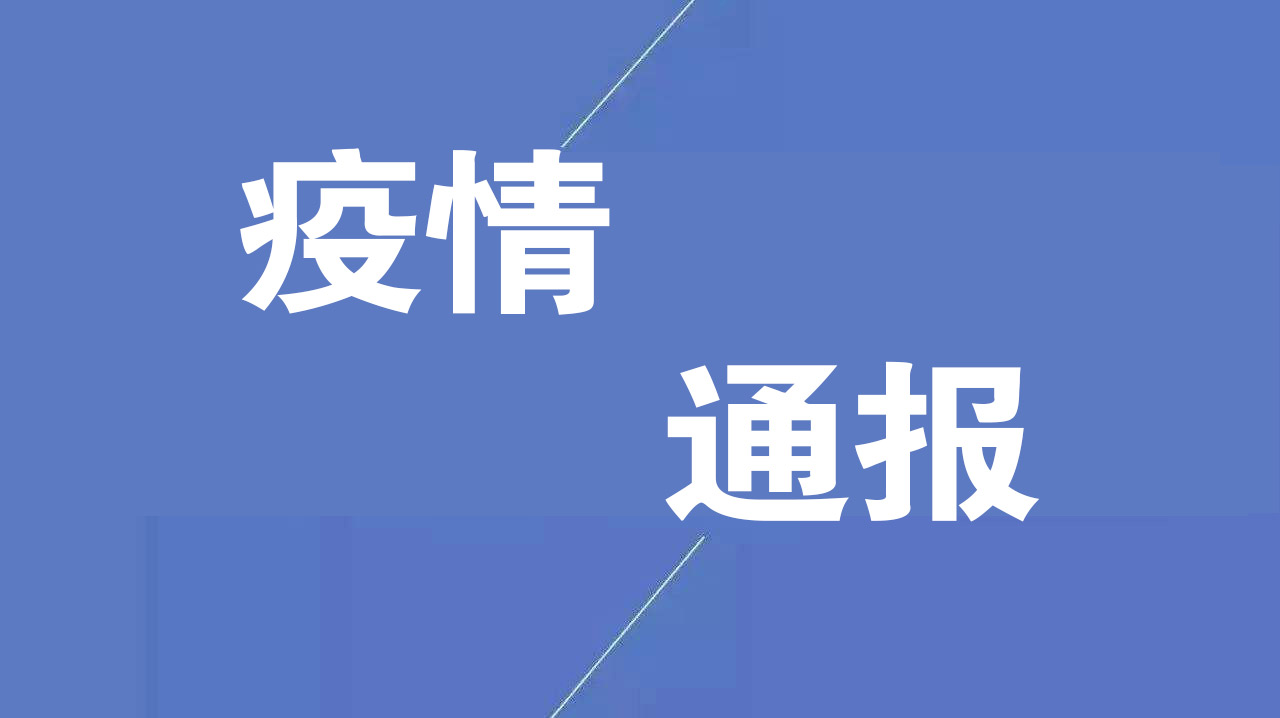 疫情
通报